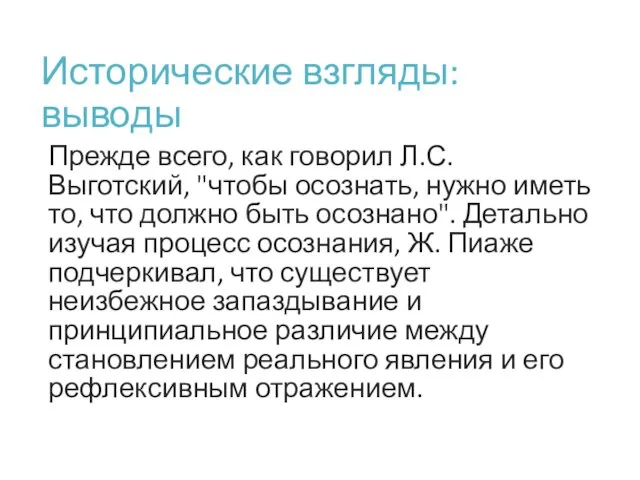 Исторические взгляды: выводы

Прежде всего, как говорил Л.С. Выготский, "чтобы осознать, нужно иметь то, что должно быть осознано". Детально изучая процесс осознания, Ж. Пиаже подчеркивал, что существует неизбежное запаздывание и принципиальное различие между становлением реального явления и его рефлексивным отражением.